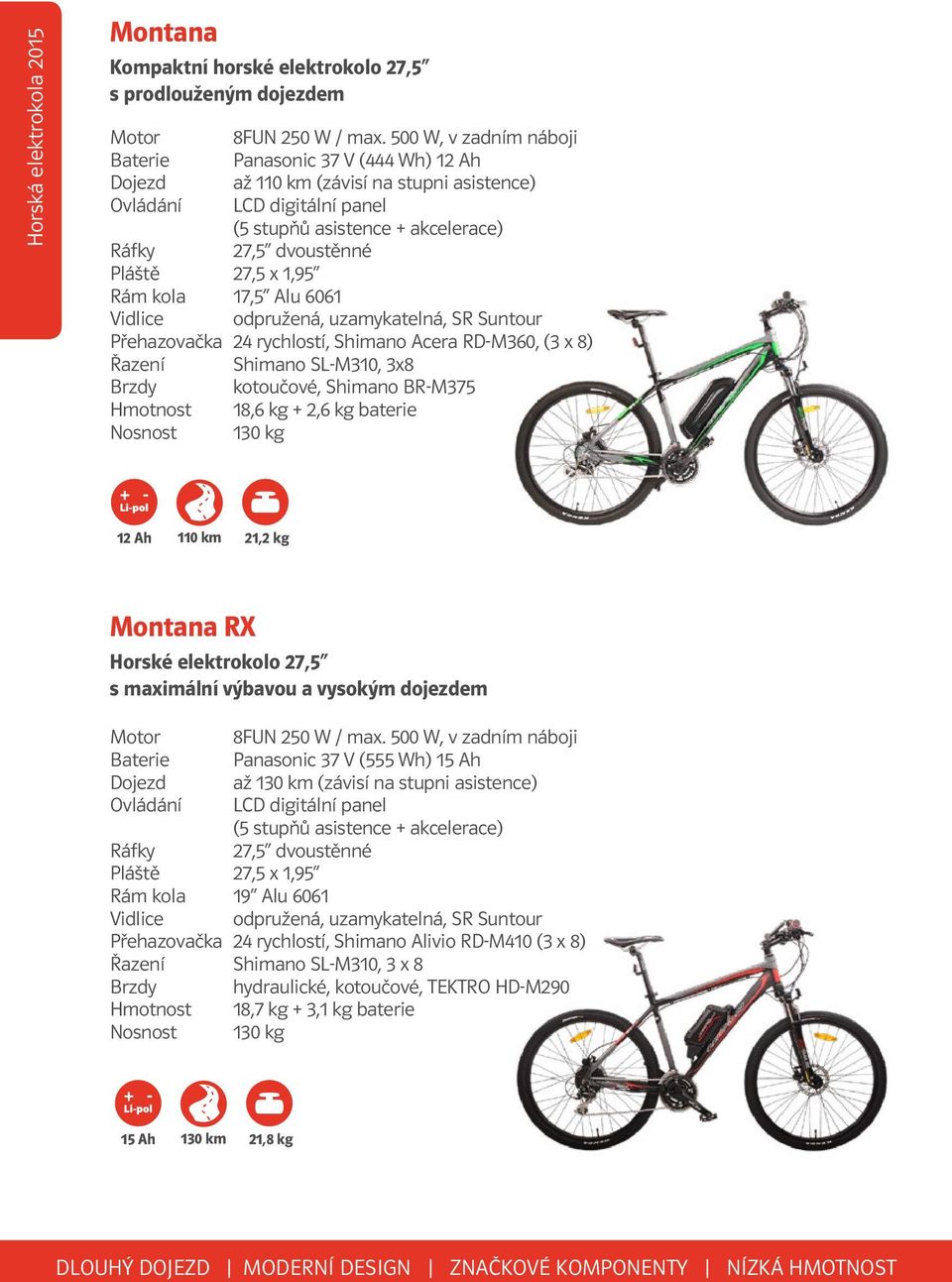 Horská elektrokola 2015

Montana

Kompaktní horské elektrokolo 27,5″
s prodlouženým dojezdem

| | |
|---|---|
| Motor | 8FUN 250 W / max. 500 W, v zadním náboji |
| Baterie | Panasonic 37 V (444 Wh) 12 Ah |
| Dojezd | až 110 km (závisí na stupni asistence) |
| Ovládání | LCD digitální panel (5 stupňů asistence + akcelerace) |
| Ráfky | 27,5″ dvoustěnné |
| Pláště | 27,5 x 1,95″ |
| Rám kola | 17,5″ Alu 6061 |
| Vidlice | odpružená, uzamykatelná, SR Suntour |
| Přehazovačka | 24 rychlostí, Shimano Acera RD-M360, (3 x 8) |
| Řazení | Shimano SL-M310, 3x8 |
| Brzdy | kotoučové, Shimano BR-M375 |
| Hmotnost | 18,6 kg + 2,6 kg baterie |
| Nosnost | 130 kg |

+ -
Li-pol
12 Ah
110 km
21,2 kg

Montana RX

Horské elektrokolo 27,5″
s maximální výbavou a vysokým dojezdem

| | |
|---|---|
| Motor | 8FUN 250 W / max. 500 W, v zadním náboji |
| Baterie | Panasonic 37 V (555 Wh) 15 Ah |
| Dojezd | až 130 km (závisí na stupni asistence) |
| Ovládání | LCD digitální panel (5 stupňů asistence + akcelerace) |
| Ráfky | 27,5″ dvoustěnné |
| Pláště | 27,5 x 1,95″ |
| Rám kola | 19″ Alu 6061 |
| Vidlice | odpružená, uzamykatelná, SR Suntour |
| Přehazovačka | 24 rychlostí, Shimano Alivio RD-M410 (3 x 8) |
| Řazení | Shimano SL-M310, 3 x 8 |
| Brzdy | hydraulické, kotoučové, TEKTRO HD-M290 |
| Hmotnost | 18,7 kg + 3,1 kg baterie |
| Nosnost | 130 kg |

+ -
Li-pol
15 Ah
130 km
21,8 kg

DLOUHÝ DOJEZD | MODERNÍ DESIGN | ZNAČKOVÉ KOMPONENTY | NÍZKÁ HMOTNOST